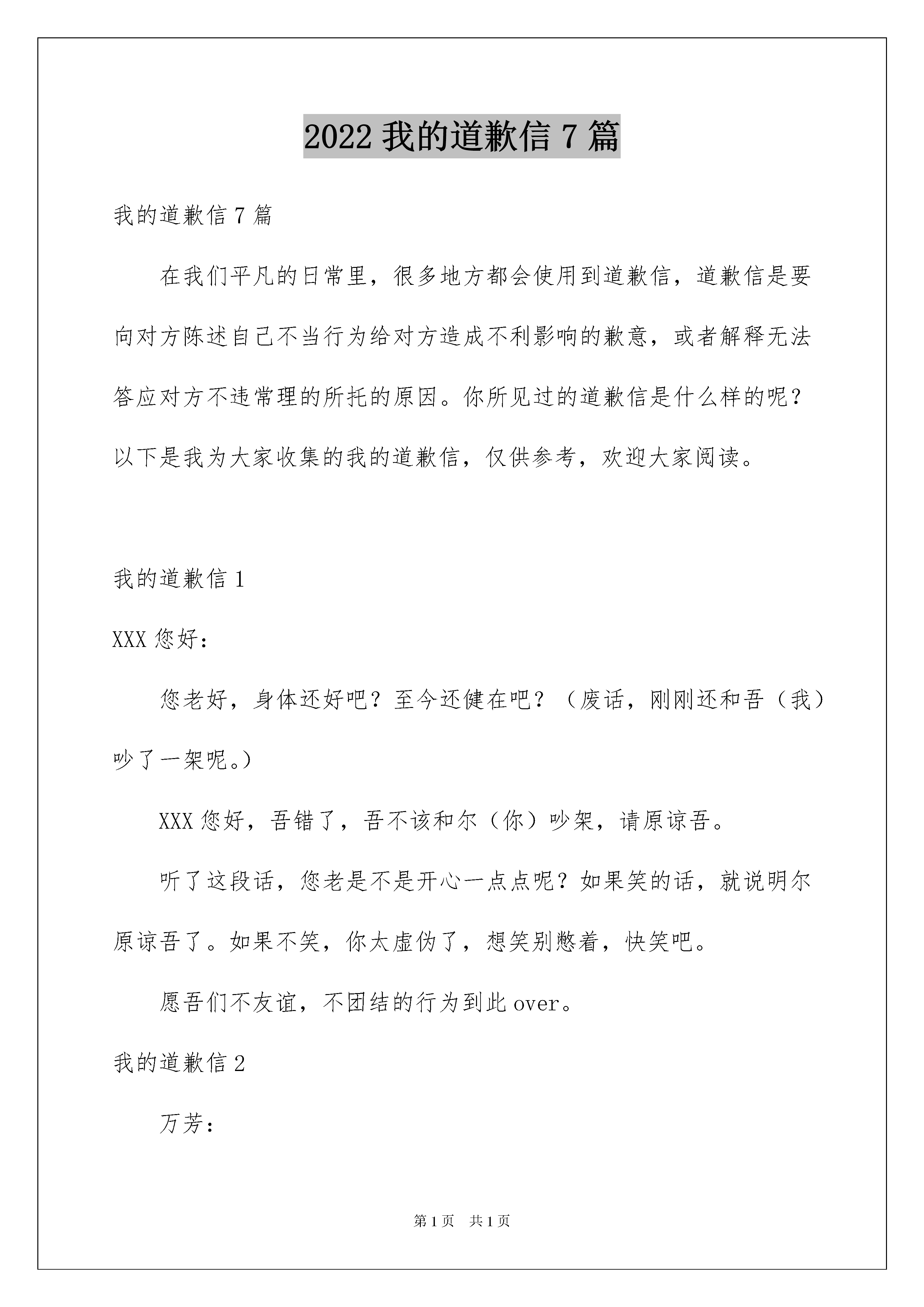 2022 我的道歉信 7 篇

我的道歉信 7 篇

在我们平凡的日常里，很多地方都会使用到道歉信，道歉信是要向对方陈述自己不当行为给对方造成不利影响的歉意，或者解释无法答应对方不违常理的所托的原因。你所见过的道歉信是什么样的呢？以下是我为大家收集的我的道歉信，仅供参考，欢迎大家阅读。

我的道歉信 1

XXX 您好：

您老好，身体还好吧？至今还健在吧？（废话，刚刚还和吾（我）吵了一架呢。）

XXX 您好，吾错了，吾不该和尔（你）吵架，请原谅吾。

听了这段话，您老是不是开心一点点呢？如果笑的话，就说明尔原谅吾了。如果不笑，你太虚伪了，想笑别憋着，快笑吧。

愿吾们不友谊，不团结的行为到此 over。

我的道歉信 2

万芳：

第 1 页 共 1 页